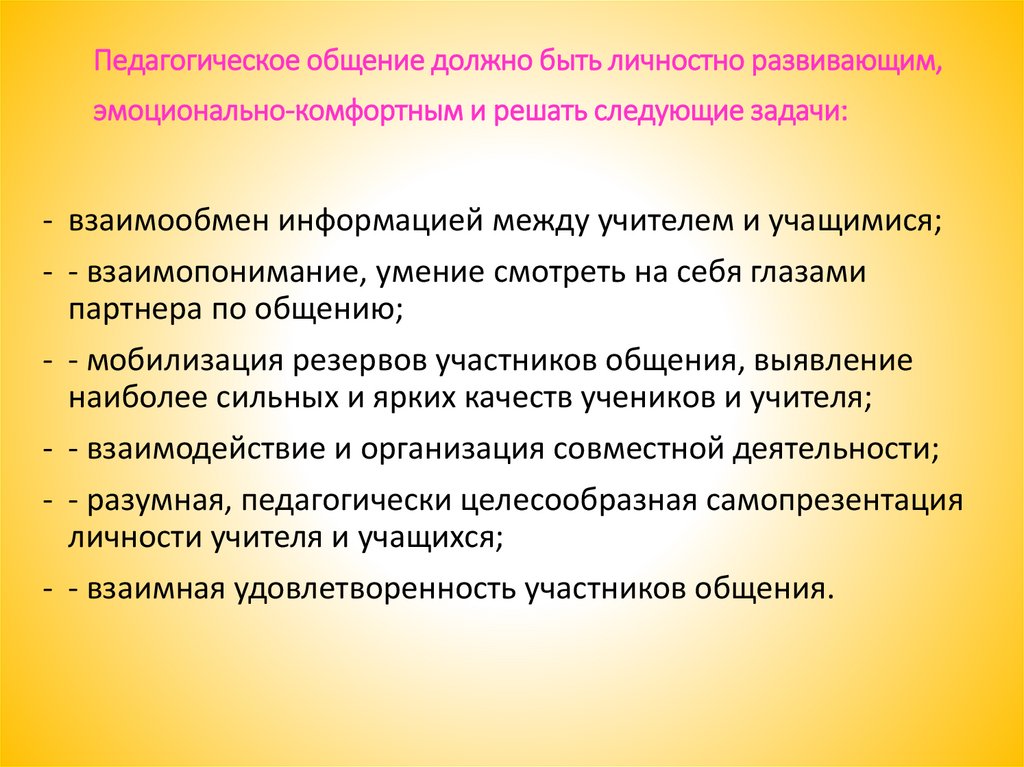 Педагогическое общение должно быть личностно развивающим, эмоционально-комфортным и решать следующие задачи:

- взаимообмен информацией между учителем и учащимися;
- - взаимопонимание, умение смотреть на себя глазами партнера по общению;
- - мобилизация резервов участников общения, выявление наиболее сильных и ярких качеств учеников и учителя;
- - взаимодействие и организация совместной деятельности;
- - разумная, педагогически целесообразная самопрезентация личности учителя и учащихся;
- - взаимная удовлетворенность участников общения.